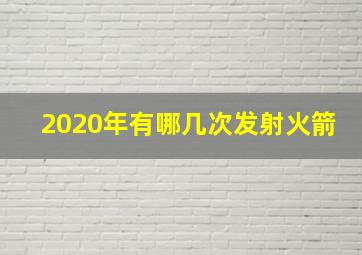 2020年有哪几次发射火箭